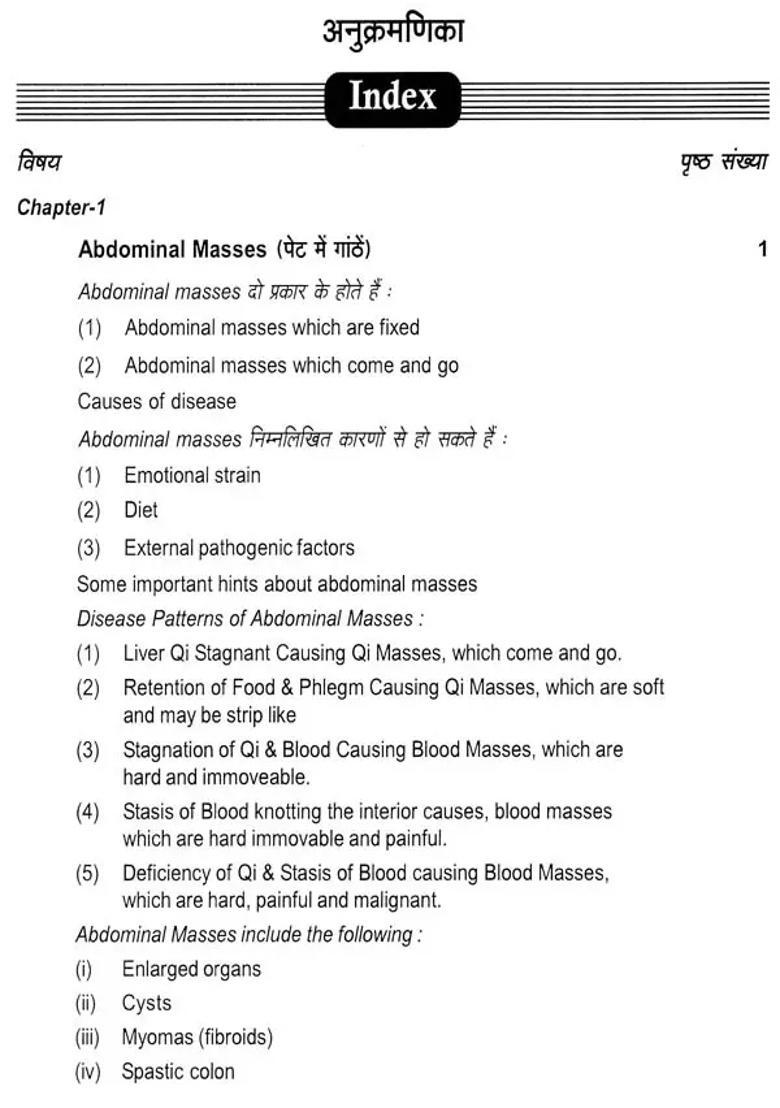 अनुक्रमणिका

Index

विषय

पृष्ठ संख्या

Chapter-1

Abdominal Masses (पेट में गांठें) 1

Abdominal masses दो प्रकार के होते हैं :

(1) Abdominal masses which are fixed

(2) Abdominal masses which come and go

Causes of disease

Abdominal masses निम्नलिखित कारणों से हो सकते हैं :

(1) Emotional strain

(2) Diet

(3) External pathogenic factors

Some important hints about abdominal masses

Disease Patterns of Abdominal Masses :

(1) Liver Qi Stagnant Causing Qi Masses, which come and go.

(2) Retention of Food & Phlegm Causing Qi Masses, which are soft and may be strip like

(3) Stagnation of Qi & Blood Causing Blood Masses, which are hard and immoveable.

(4) Stasis of Blood knotting the interior causes, blood masses which are hard immovable and painful.

(5) Deficiency of Qi & Stasis of Blood causing Blood Masses, which are hard, painful and malignant.

Abdominal Masses include the following :

(i) Enlarged organs

(ii) Cysts

(iii) Myomas (fibroids)

(iv) Spastic colon